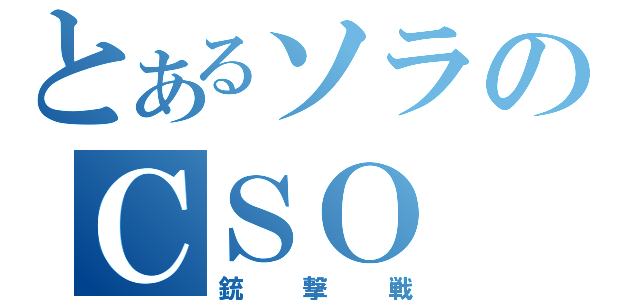 とあるソラの
CSO
銃撃戦